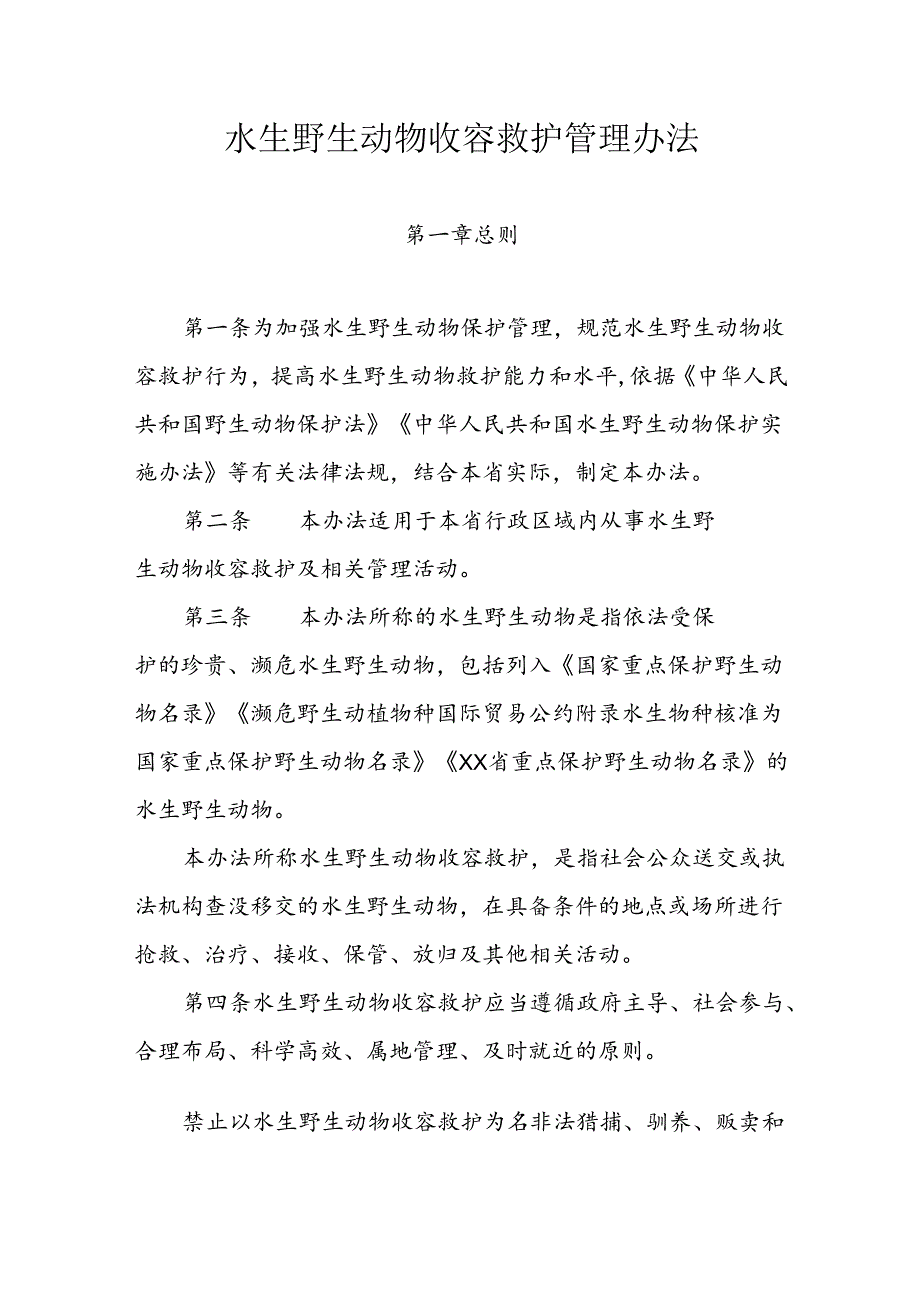 水生野生动物收容救护管理办法

第一章总则

第一条为加强水生野生动物保护管理，规范水生野生动物收容救护行为，提高水生野生动物救护能力和水平,依据《中华人民共和国野生动物保护法》《中华人民共和国水生野生动物保护实施办法》等有关法律法规，结合本省实际，制定本办法。

第二条　　本办法适用于本省行政区域内从事水生野生动物收容救护及相关管理活动。

第三条　　本办法所称的水生野生动物是指依法受保护的珍贵、濒危水生野生动物，包括列入《国家重点保护野生动物名录》《濒危野生动植物种国际贸易公约附录水生物种核准为国家重点保护野生动物名录》《XX省重点保护野生动物名录》的水生野生动物。

本办法所称水生野生动物收容救护，是指社会公众送交或执法机构查没移交的水生野生动物，在具备条件的地点或场所进行抢救、治疗、接收、保管、放归及其他相关活动。

第四条水生野生动物收容救护应当遵循政府主导、社会参与、合理布局、科学高效、属地管理、及时就近的原则。

禁止以水生野生动物收容救护为名非法猎捕、驯养、贩卖和